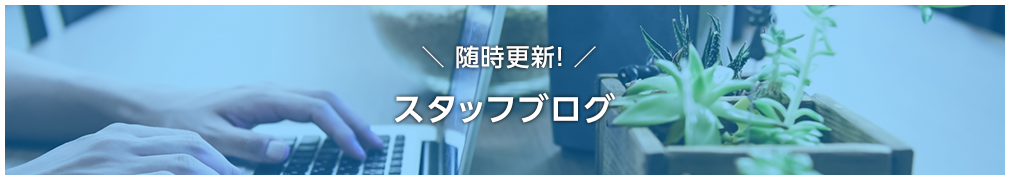 ＼ 随時更新! ／

スタッフブログ